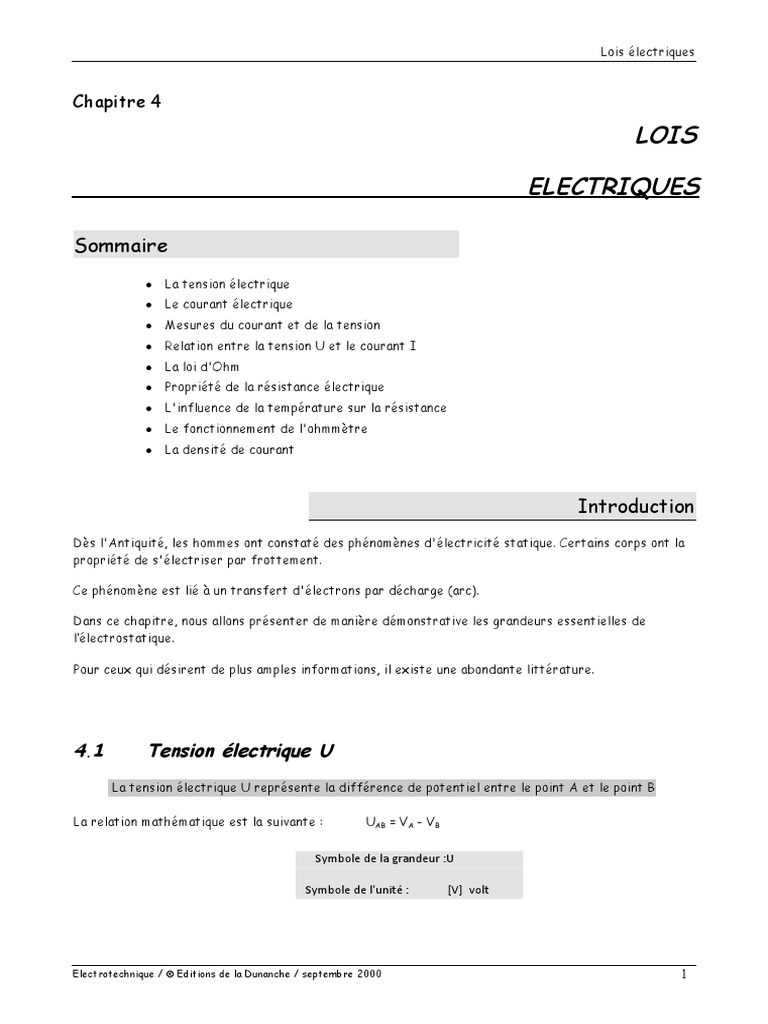 Lois électriques

Chapitre 4

LOIS

ELECTRIQUES

Sommaire

- La tension électrique
- Le courant électrique
- Mesures du courant et de la tension
- Relation entre la tension U et le courant I
- La loi d'Ohm
- Propriété de la résistance électrique
- L'influence de la température sur la résistance
- Le fonctionnement de l'ohmmètre
- La densité de courant

Introduction

Dès l'Antiquité, les hommes ont constaté des phénomènes d'électricité statique. Certains corps ont la propriété de s'électriser par frottement.

Ce phénomène est lié à un transfert d'électrons par décharge (arc).

Dans ce chapitre, nous allons présenter de manière démonstrative les grandeurs essentielles de l'électrostatique.

Pour ceux qui désirent de plus amples informations, il existe une abondante littérature.

4.1 Tension électrique U

La tension électrique U représente la différence de potentiel entre le point A et le point B

La relation mathématique est la suivante : $U_{AB} = V_A - V_B$

Symbole de la grandeur :U

Symbole de l'unité : [V] volt

Electrotechnique / © Editions de la Dunanche / septembre 2000

1